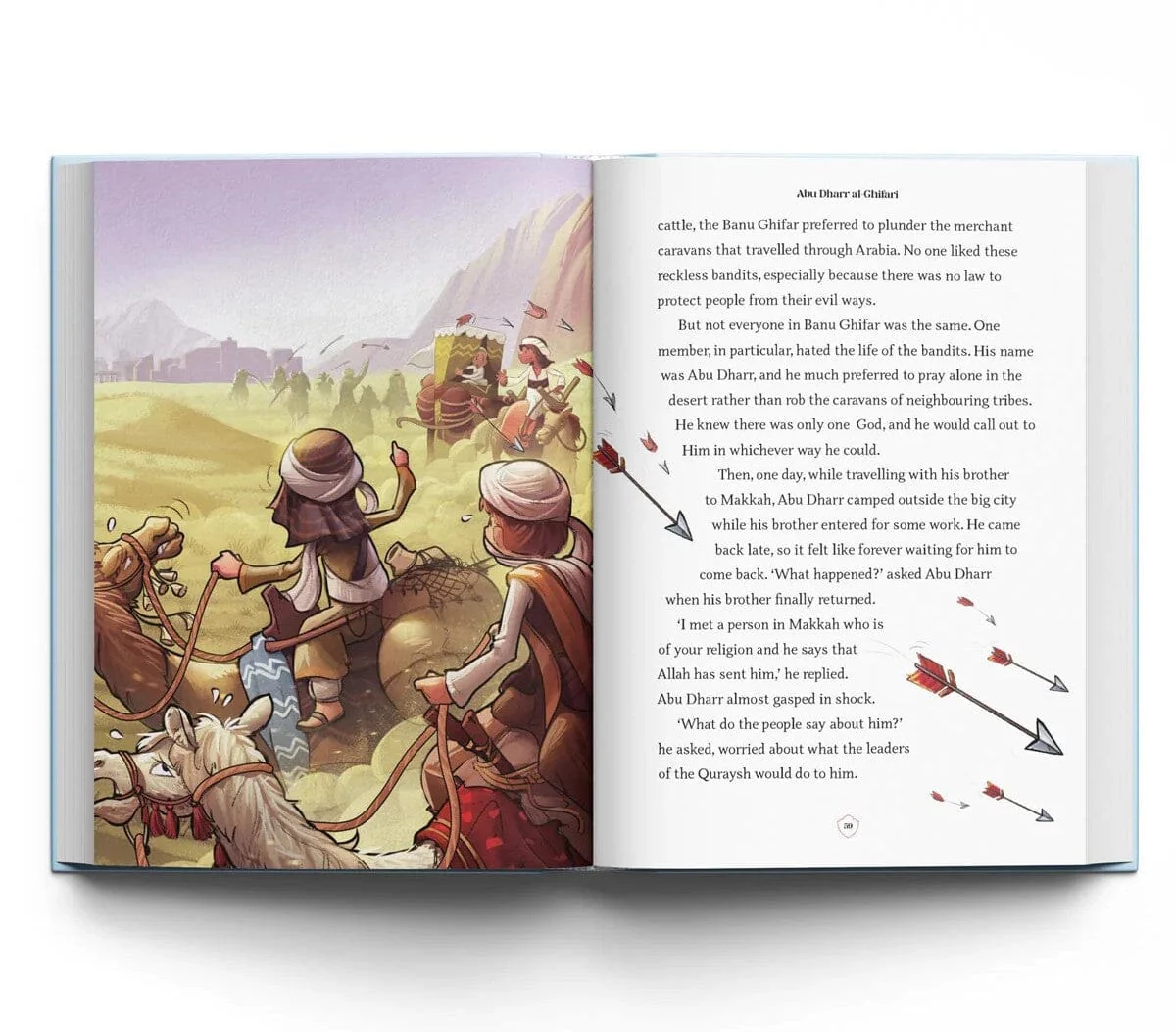 Abu Dharr al-Ghifari

cattle, the Banu Ghifar preferred to plunder the merchant caravans that travelled through Arabia. No one liked these reckless bandits, especially because there was no law to protect people from their evil ways.

But not everyone in Banu Ghifar was the same. One member, in particular, hated the life of the bandits. His name was Abu Dharr, and he much preferred to pray alone in the desert rather than rob the caravans of neighbouring tribes. He knew there was only one God, and he would call out to Him in whichever way he could.

Then, one day, while travelling with his brother to Makkah, Abu Dharr camped outside the big city while his brother entered for some work. He came back late, so it felt like forever waiting for him to come back. 'What happened?' asked Abu Dharr when his brother finally returned.

'I met a person in Makkah who is of your religion and he says that Allah has sent him,' he replied. Abu Dharr almost gasped in shock.

'What do the people say about him?' he asked, worried about what the leaders of the Quraysh would do to him.

59